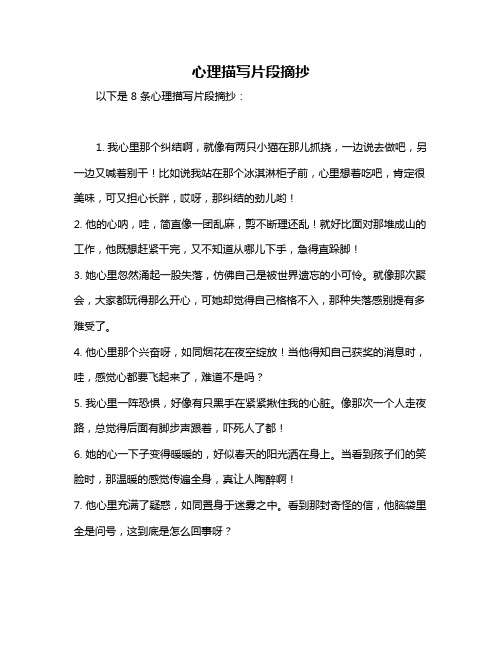 心理描写片段摘抄

以下是 8 条心理描写片段摘抄：

1. 我心里那个纠结啊，就像有两只小猫在那儿抓挠，一边说去做吧，另一边又喊着别干！比如说我站在那个冰淇淋柜子前，心里想着吃吧，肯定很美味，可又担心长胖，哎呀，那纠结的劲儿哟！

2. 他的心呐，哇，简直像一团乱麻，剪不断理还乱！就好比面对那堆成山的工作，他既想赶紧干完，又不知道从哪儿下手，急得直跺脚！

3. 她心里忽然涌起一股失落，仿佛自己是被世界遗忘的小可怜。就像那次聚会，大家都玩得那么开心，可她却觉得自己格格不入，那种失落感别提有多难受了。

4. 他心里那个兴奋呀，如同烟花在夜空绽放！当他得知自己获奖的消息时，哇，感觉心都要飞起来了，难道不是吗？

5. 我心里一阵恐惧，好像有只黑手在紧紧揪住我的心脏。像那次一个人走夜路，总觉得后面有脚步声跟着，吓死人了都！

6. 她的心一下子变得暖暖的，好似春天的阳光洒在身上。当看到孩子们的笑脸时，那温暖的感觉传遍全身，真让人陶醉啊！

7. 他心里充满了疑惑，如同置身于迷雾之中。看到那封奇怪的信，他脑袋里全是问号，这到底是怎么回事呀？